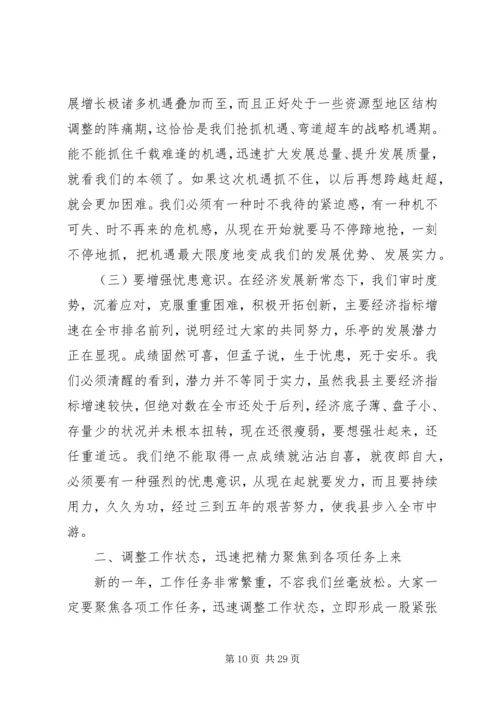 展增长极诸多机遇叠加而至，而且正好处于一些资源型地区结构调整的阵痛期，这恰恰是我们抢抓机遇、弯道超车的战略机遇期。能不能抓住千载难逢的机遇，迅速扩大发展总量、提升发展质量，就看我们的本领了。如果这次机遇抓不住，以后再想跨越赶超，就会更加困难。我们必须有一种时不我待的紧迫感，有一种机不可失、时不再来的危机感，从现在开始就要马不停蹄地抢，一刻不停地抓，把机遇最大限度地变成我们的发展优势、发展实力。

（三）要增强忧患意识。在经济发展新常态下，我们审时度势，沉着应对，克服重重困难，积极开拓创新，主要经济指标增速在全市排名前列，说明经过大家的共同努力，乐亭的发展潜力正在显现。成绩固然可喜，但孟子说，生于忧患，死于安乐。我们必须清醒的看到，潜力并不等同于实力，虽然我县主要经济指标增速较快，但绝对数在全市还处于后列，经济底子薄、盘子小、存量少的状况并未根本扭转，现在还很瘦弱，要想强壮起来，还任重道远。我们绝不能取得一点成绩就沾沾自喜，就夜郎自大，必须要有一种强烈的忧患意识，从现在起就要发力，而且要持续用力，久久为功，经过三到五年的艰苦努力，使我县步入全市中游。

二、调整工作状态，迅速把精力聚焦到各项任务上来

新的一年，工作任务非常繁重，不容我们丝毫放松。大家一定要聚焦各项工作任务，迅速调整工作状态，立即形成一股紧张

第 10 页 共 29 页